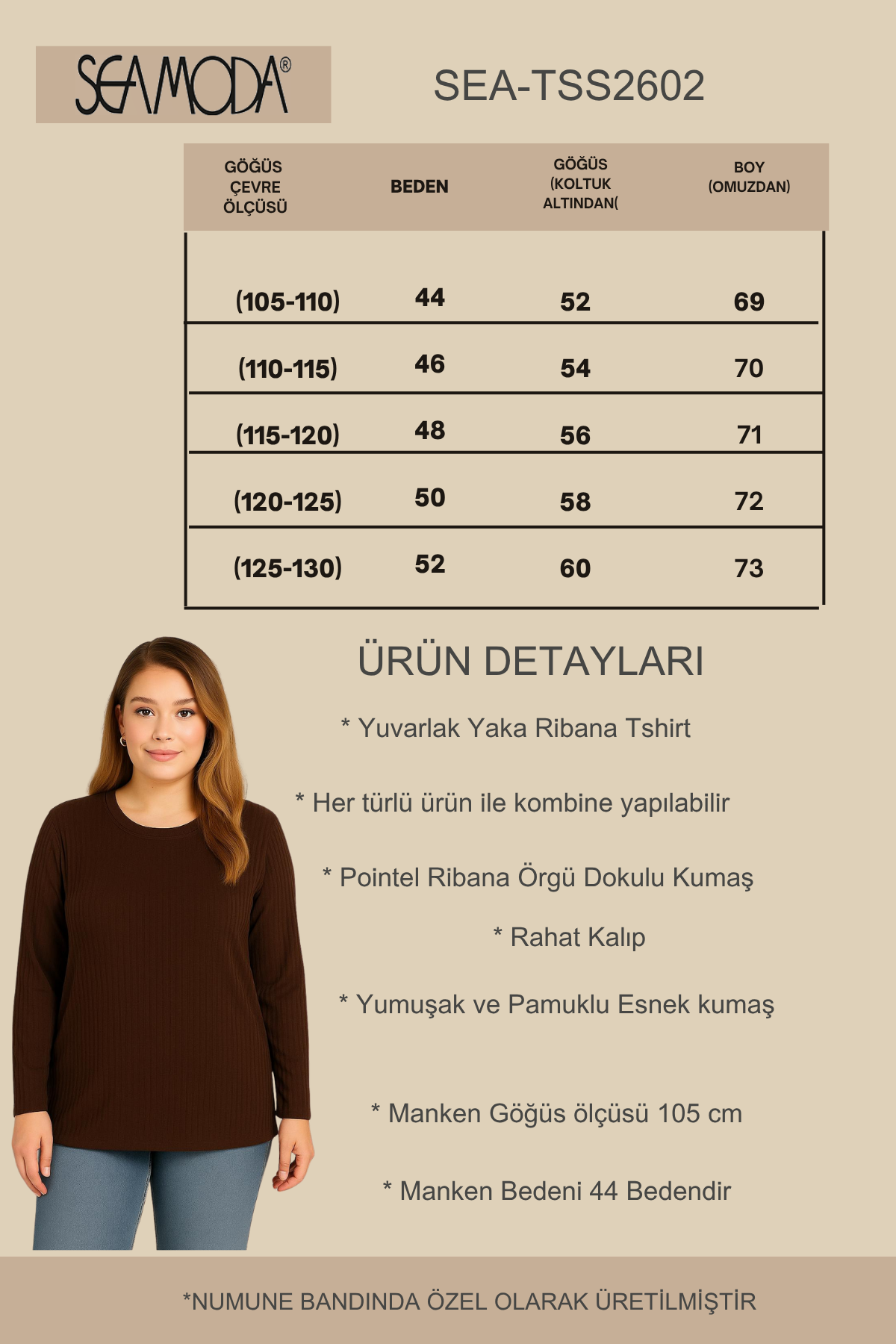 SEAMODA®

SEA-TSS2602

| GÖĞÜS ÇEVRE ÖLÇÜSÜ | BEDEN | GÖĞÜS (KOLTUK ALTINDAN( | BOY (OMUZDAN) |
|---|---|---|---|
| (105-110) | 44 | 52 | 69 |
| (110-115) | 46 | 54 | 70 |
| (115-120) | 48 | 56 | 71 |
| (120-125) | 50 | 58 | 72 |
| (125-130) | 52 | 60 | 73 |

ÜRÜN DETAYLARI

* Yuvarlak Yaka Ribana Tshirt

* Her türlü ürün ile kombine yapılabilir

* Pointel Ribana Örgü Dokulu Kumaş

* Rahat Kalıp

* Yumuşak ve Pamuklu Esnek kumaş

* Manken Göğüs ölçüsü 105 cm

* Manken Bedeni 44 Bedendir

*NUMUNE BANDINDA ÖZEL OLARAK ÜRETİLMİŞTİR